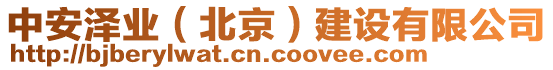 中安泽业（北京）建设有限公司
http://bjberylwat.cn.coovee.com